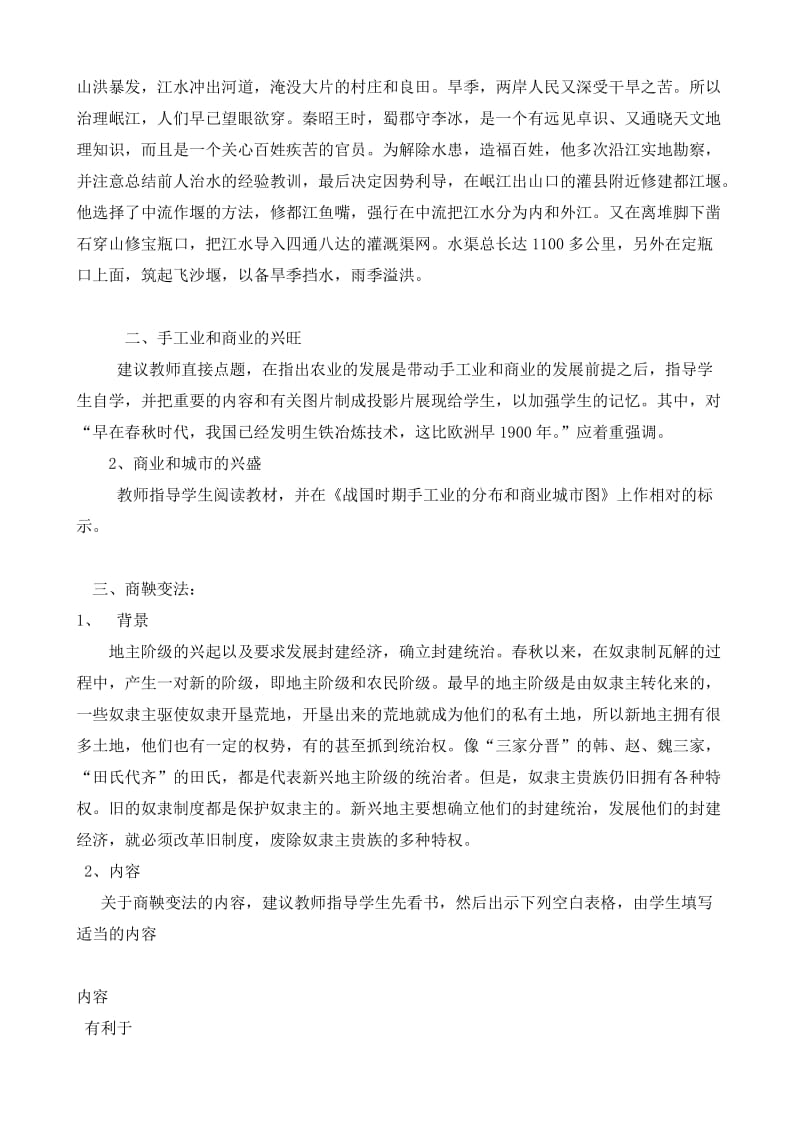 山洪暴发，江水冲出河道，淹没大片的村庄和良田。旱季，两岸人民又深受干旱之苦。所以治理岷江，人们早已望眼欲穿。秦昭王时，蜀郡守李冰，是一个有远见卓识、又通晓天文地理知识，而且是一个关心百姓疾苦的官员。为解除水患，造福百姓，他多次沿江实地勘察，并注意总结前人治水的经验教训，最后决定因势利导，在岷江出山口的灌县附近修建都江堰。他选择了中流作堰的方法，修都江鱼嘴，强行在中流把江水分为内和外江。又在离堆脚下凿石穿山修宝瓶口，把江水导入四通八达的灌溉渠网。水渠总长达 1100 多公里，另外在定瓶口上面，筑起飞沙堰，以备旱季挡水，雨季溢洪。

二、手工业和商业的兴旺

建议教师直接点题，在指出农业的发展是带动手工业和商业的发展前提之后，指导学生自学，并把重要的内容和有关图片制成投影片展现给学生，以加强学生的记忆。其中，对“早在春秋时代，我国已经发明生铁冶炼技术，这比欧洲早 1900 年。”应着重强调。

2、商业和城市的兴盛

教师指导学生阅读教材，并在《战国时期手工业的分布和商业城市图》上作相对的标示。

三、商鞅变法：

1、 背景

地主阶级的兴起以及要求发展封建经济，确立封建统治。春秋以来，在奴隶制瓦解的过程中，产生一对新的阶级，即地主阶级和农民阶级。最早的地主阶级是由奴隶主转化来的，一些奴隶主驱使奴隶开垦荒地，开垦出来的荒地就成为他们的私有土地，所以新地主拥有很多土地，他们也有一定的权势，有的甚至抓到统治权。像“三家分晋”的韩、赵、魏三家，“田氏代齐”的田氏，都是代表新兴地主阶级的统治者。但是，奴隶主贵族仍旧拥有各种特权。旧的奴隶制度都是保护奴隶主的。新兴地主要想确立他们的封建统治，发展他们的封建经济，就必须改革旧制度，废除奴隶主贵族的多种特权。

2、内容

关于商鞅变法的内容，建议教师指导学生先看书，然后出示下列空白表格，由学生填写适当的内容

内容

有利于